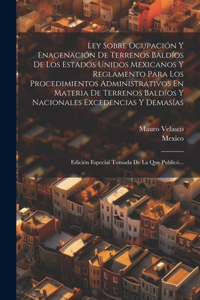 Ley Sobre Ocupación Y Enagenación De Terrenos Baldíos De Los Estados Unidos Mexicanos Y Reglamento Para Los Procedimientos Administrativos En Materia De Terrenos Baldíos Y Nacionales Excedencias Y Demasías

Mauro Velasco
Mexico

Edición Especial Tomada De La Que Publicó...